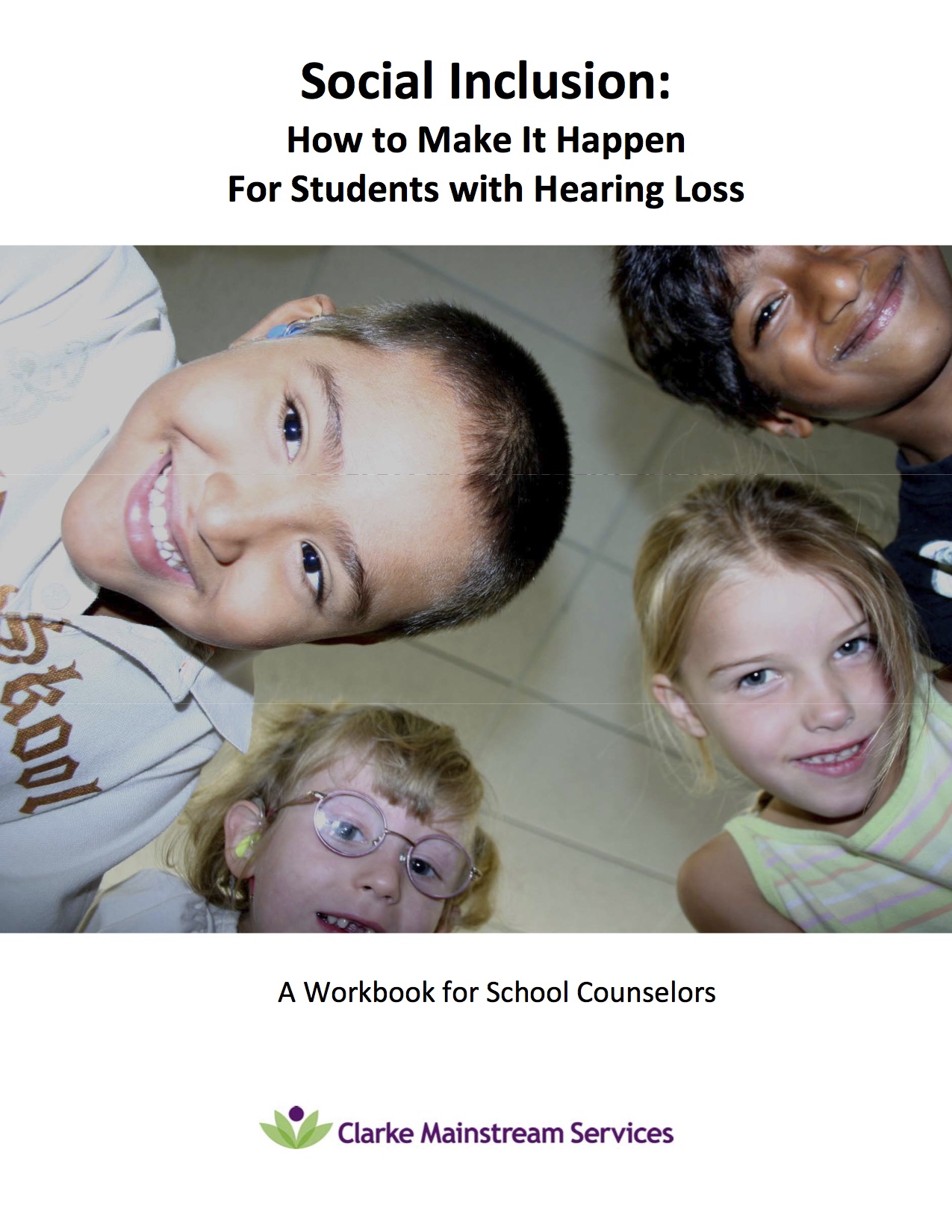 Social Inclusion:
How to Make It Happen
For Students with Hearing Loss

A Workbook for School Counselors

Clarke Mainstream Services